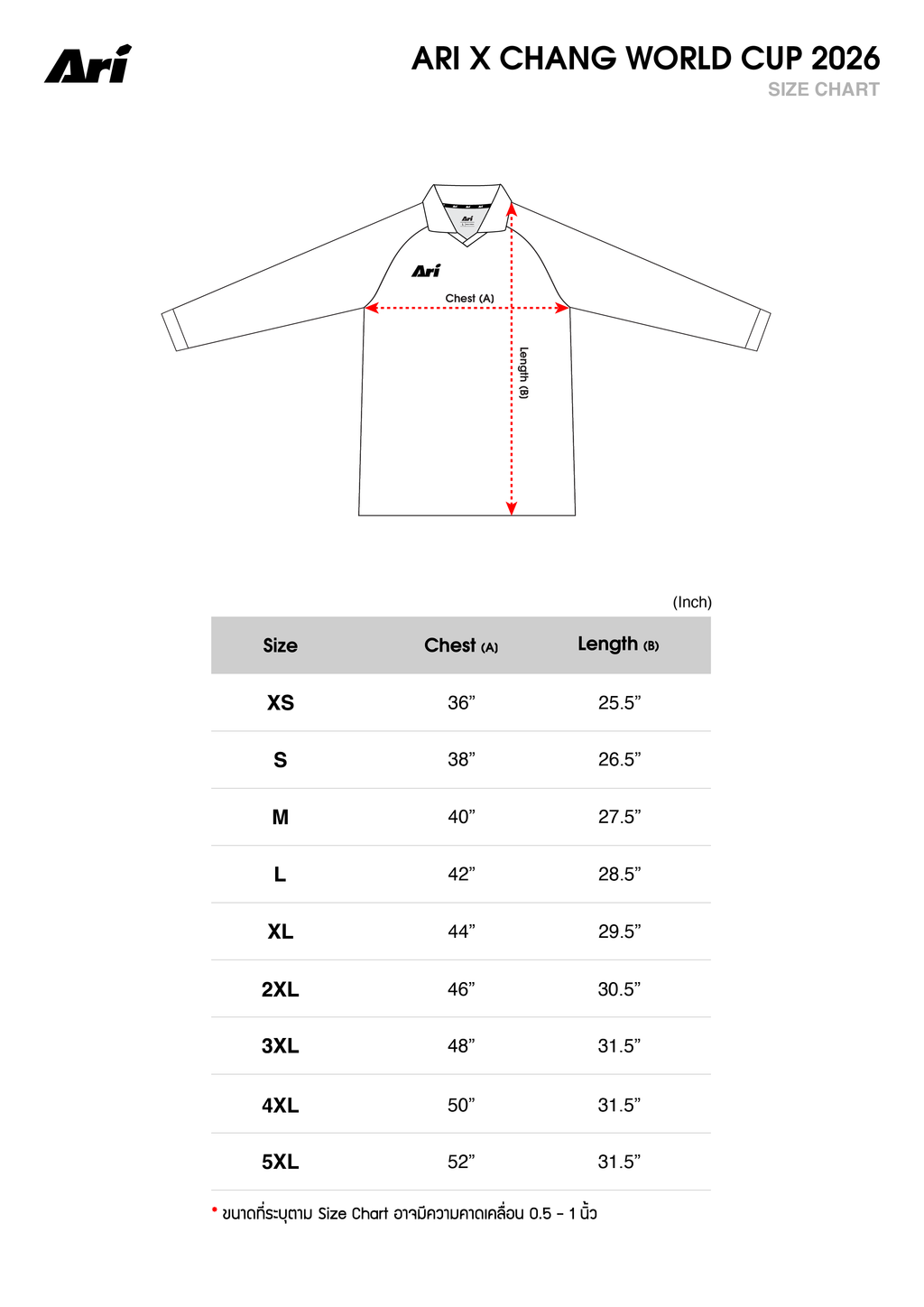 Ari

ARI X CHANG WORLD CUP 2026
SIZE CHART

Ari
Ari
Chest (A)
Length (B)

(Inch)

| Size | Chest (A) | Length (B) |
|---|---|---|
| XS | 36” | 25.5” |
| S | 38” | 26.5” |
| M | 40” | 27.5” |
| L | 42” | 28.5” |
| XL | 44” | 29.5” |
| 2XL | 46” | 30.5” |
| 3XL | 48” | 31.5” |
| 4XL | 50” | 31.5” |
| 5XL | 52” | 31.5” |

* ขนาดที่ระบุตาม Size Chart อาจมีความคาดเคลื่อน 0.5 - 1 นิ้ว